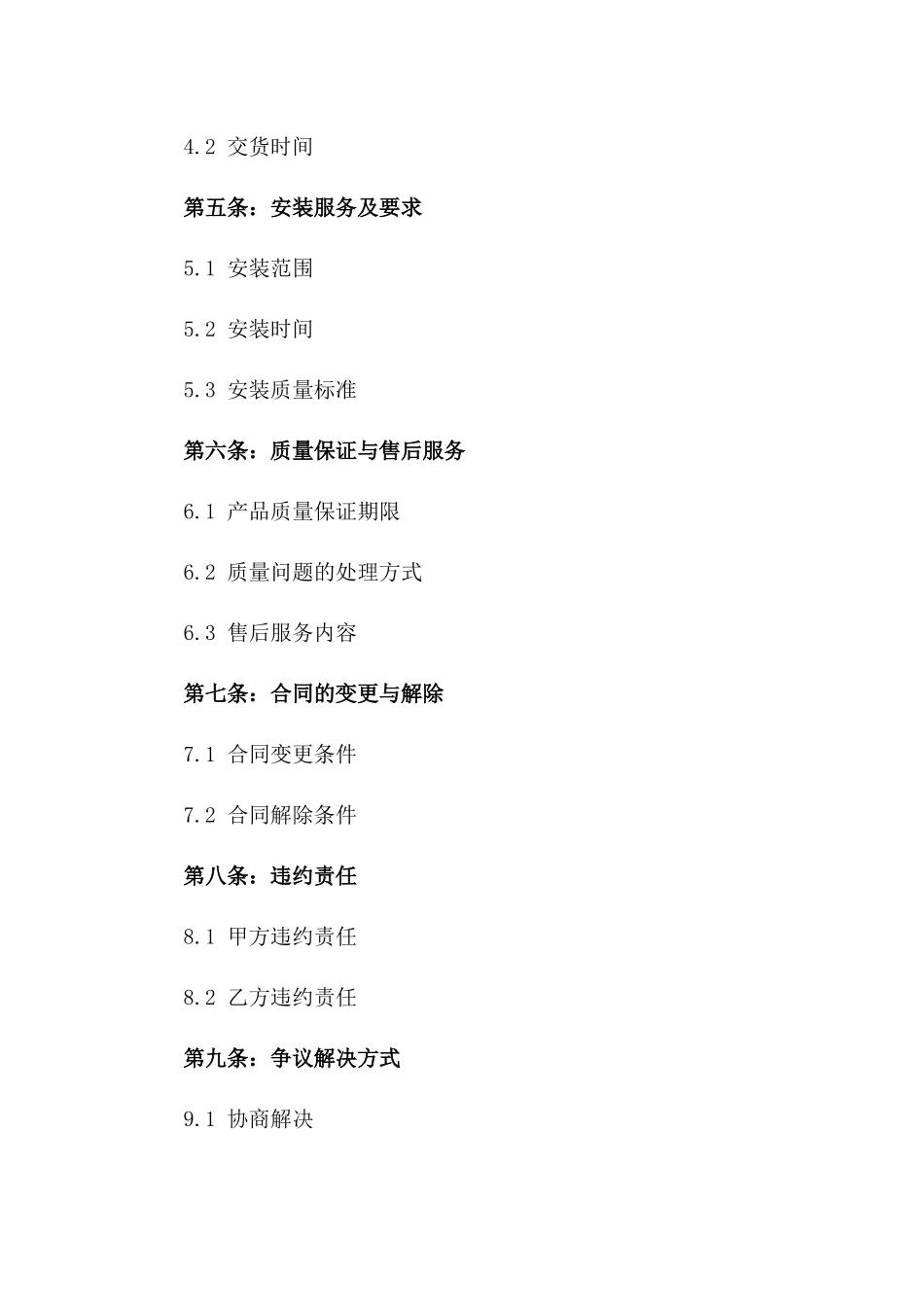 4.2 交货时间

第五条：安装服务及要求

5.1 安装范围

5.2 安装时间

5.3 安装质量标准

第六条：质量保证与售后服务

6.1 产品质量保证期限

6.2 质量问题的处理方式

6.3 售后服务内容

第七条：合同的变更与解除

7.1 合同变更条件

7.2 合同解除条件

第八条：违约责任

8.1 甲方违约责任

8.2 乙方违约责任

第九条：争议解决方式

9.1 协商解决